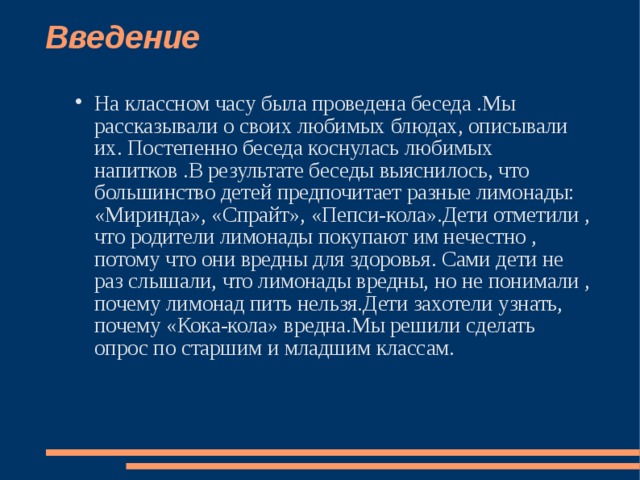 Введение

• На классном часу была проведена беседа .Мы рассказывали о своих любимых блюдах, описывали их. Постепенно беседа коснулась любимых напитков .В результате беседы выяснилось, что большинство детей предпочитает разные лимонады: «Миринда», «Спрайт», «Пепси-кола».Дети отметили , что родители лимонады покупают им нечестно , потому что они вредны для здоровья. Сами дети не раз слышали, что лимонады вредны, но не понимали , почему лимонад пить нельзя.Дети захотели узнать, почему «Кока-кола» вредна.Мы решили сделать опрос по старшим и младшим классам.